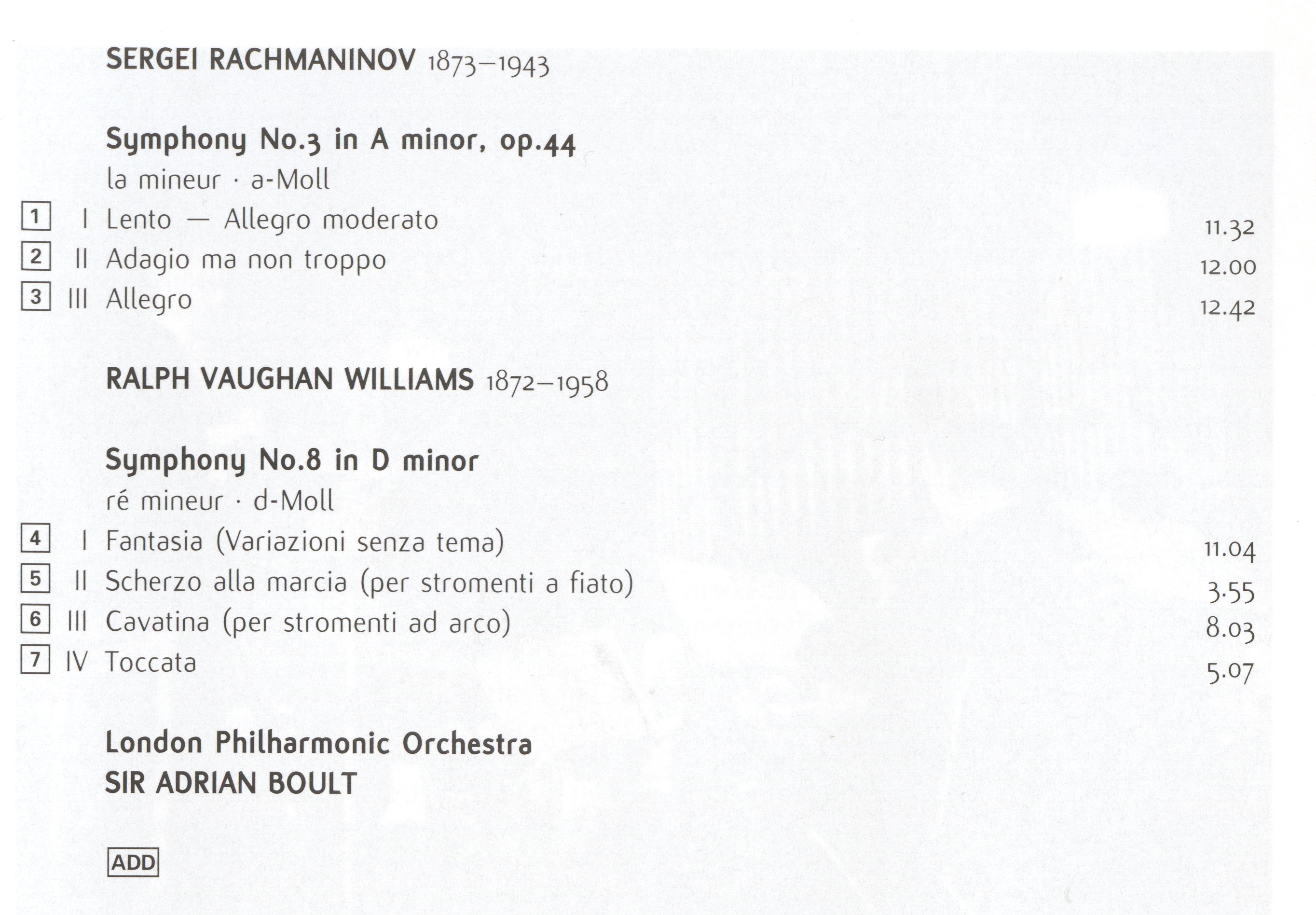 SERGEI RACHMANINOV 1873–1943

Symphony No.3 in A minor, op.44
la mineur · a-Moll

1 I Lento — Allegro moderato 11.32
2 II Adagio ma non troppo 12.00
3 III Allegro 12.42

RALPH VAUGHAN WILLIAMS 1872–1958

Symphony No.8 in D minor
ré mineur · d-Moll

4 I Fantasia (Variazioni senza tema) 11.04
5 II Scherzo alla marcia (per stromenti a fiato) 3.55
6 III Cavatina (per stromenti ad arco) 8.03
7 IV Toccata 5.07

London Philharmonic Orchestra
SIR ADRIAN BOULT

ADD